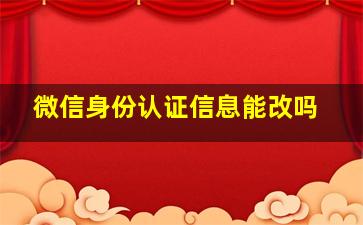 微信身份认证信息能改吗